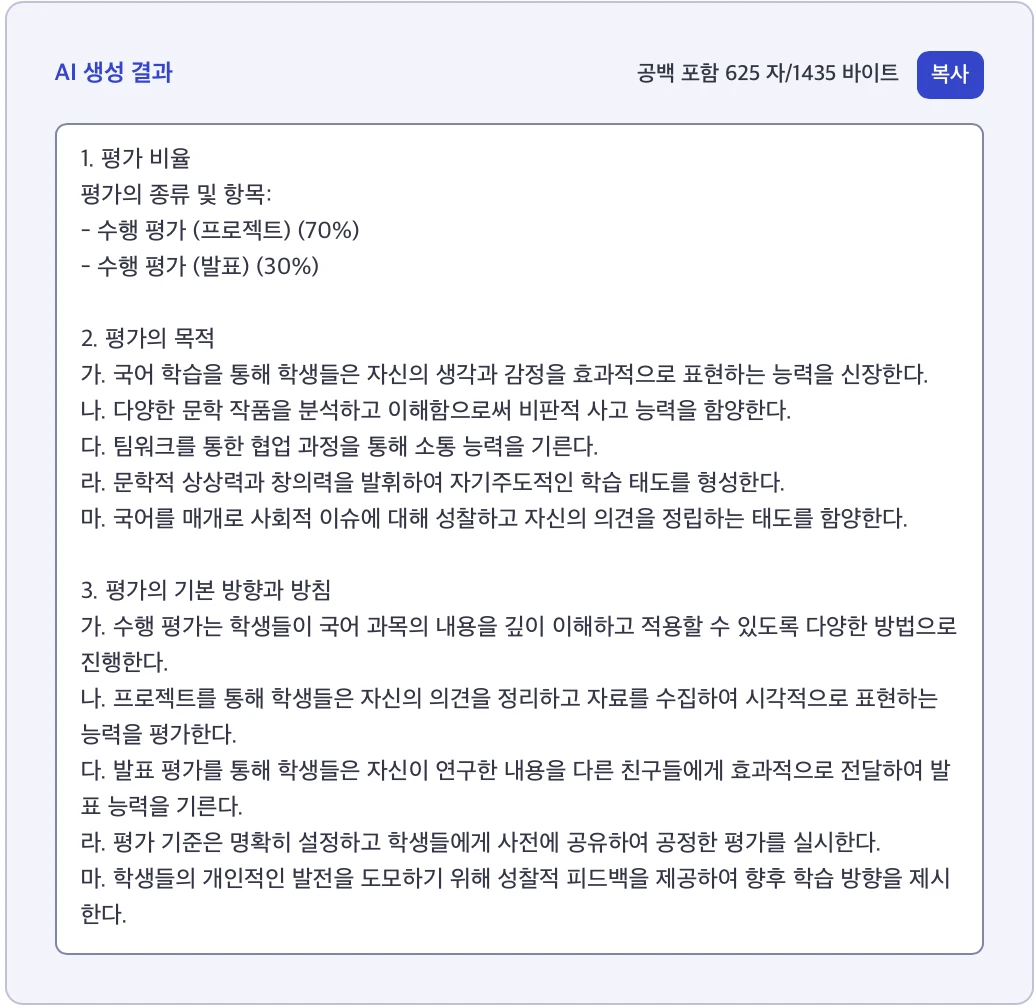 AI 생성 결과

공백 포함 625 자/1435 바이트

복사

1. 평가 비율
평가의 종류 및 항목:
- 수행 평가 (프로젝트) (70%)
- 수행 평가 (발표) (30%)

2. 평가의 목적
가. 국어 학습을 통해 학생들은 자신의 생각과 감정을 효과적으로 표현하는 능력을 신장한다.
나. 다양한 문학 작품을 분석하고 이해함으로써 비판적 사고 능력을 함양한다.
다. 팀워크를 통한 협업 과정을 통해 소통 능력을 기른다.
라. 문학적 상상력과 창의력을 발휘하여 자기주도적인 학습 태도를 형성한다.
마. 국어를 매개로 사회적 이슈에 대해 성찰하고 자신의 의견을 정립하는 태도를 함양한다.

3. 평가의 기본 방향과 방침
가. 수행 평가는 학생들이 국어 과목의 내용을 깊이 이해하고 적용할 수 있도록 다양한 방법으로 진행한다.
나. 프로젝트를 통해 학생들은 자신의 의견을 정리하고 자료를 수집하여 시각적으로 표현하는 능력을 평가한다.
다. 발표 평가를 통해 학생들은 자신이 연구한 내용을 다른 친구들에게 효과적으로 전달하여 발표 능력을 기른다.
라. 평가 기준은 명확히 설정하고 학생들에게 사전에 공유하여 공정한 평가를 실시한다.
마. 학생들의 개인적인 발전을 도모하기 위해 성찰적 피드백을 제공하여 향후 학습 방향을 제시한다.